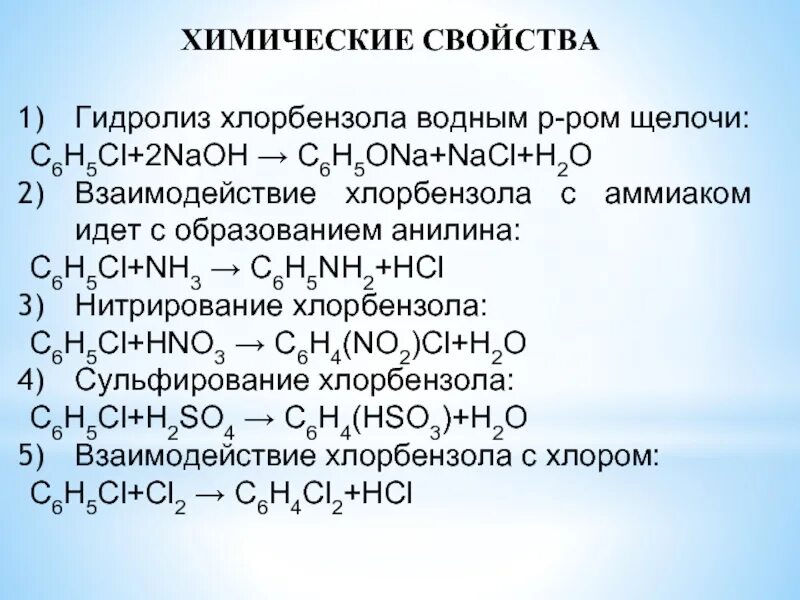 ХИМИЧЕСКИЕ СВОЙСТВА

1) Гидролиз хлорбензола водным р-ром щелочи:
$C_6H_5Cl+2NaOH \rightarrow C_6H_5ONa+NaCl+H_2O$

2) Взаимодействие хлорбензола с аммиаком идет с образованием анилина:
$C_6H_5Cl+NH_3 \rightarrow C_6H_5NH_2+HCl$

3) Нитрирование хлорбензола:
$C_6H_5Cl+HNO_3 \rightarrow C_6H_4(NO_2)Cl+H_2O$

4) Сульфирование хлорбензола:
$C_6H_5Cl+H_2SO_4 \rightarrow C_6H_4(HSO_3)+H_2O$

5) Взаимодействие хлорбензола с хлором:
$C_6H_5Cl+Cl_2 \rightarrow C_6H_4Cl_2+HCl$